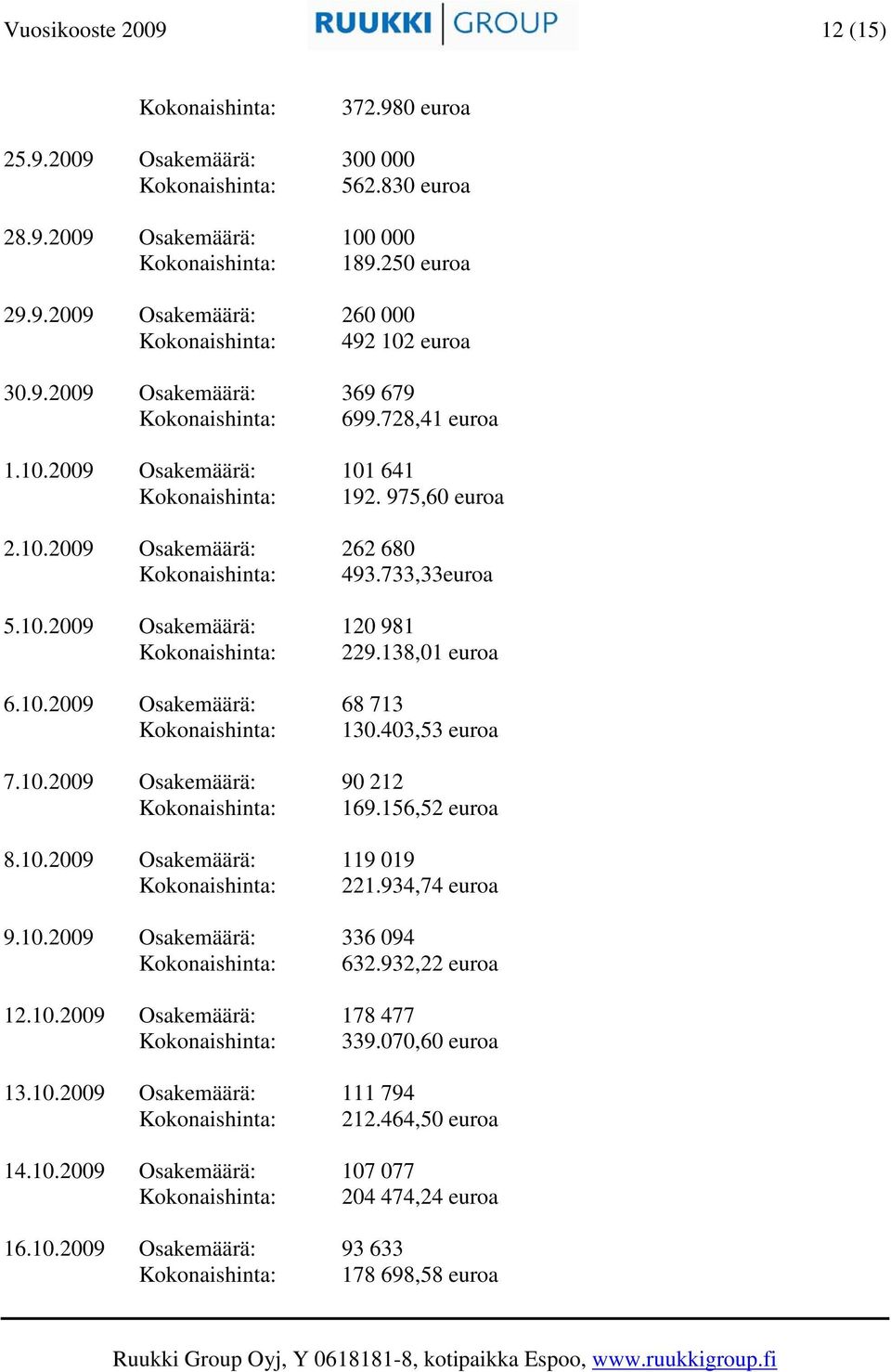 Vuosikooste 2009 RUUKKI GROUP 12 (15)

Kokonaishinta: 372.980 euroa

25.9.2009 Osakemäärä: 300 000
Kokonaishinta: 562.830 euroa

28.9.2009 Osakemäärä: 100 000
Kokonaishinta: 189.250 euroa

29.9.2009 Osakemäärä: 260 000
Kokonaishinta: 492 102 euroa

30.9.2009 Osakemäärä: 369 679
Kokonaishinta: 699.728,41 euroa

1.10.2009 Osakemäärä: 101 641
Kokonaishinta: 192. 975,60 euroa

2.10.2009 Osakemäärä: 262 680
Kokonaishinta: 493.733,33euroa

5.10.2009 Osakemäärä: 120 981
Kokonaishinta: 229.138,01 euroa

6.10.2009 Osakemäärä: 68 713
Kokonaishinta: 130.403,53 euroa

7.10.2009 Osakemäärä: 90 212
Kokonaishinta: 169.156,52 euroa

8.10.2009 Osakemäärä: 119 019
Kokonaishinta: 221.934,74 euroa

9.10.2009 Osakemäärä: 336 094
Kokonaishinta: 632.932,22 euroa

12.10.2009 Osakemäärä: 178 477
Kokonaishinta: 339.070,60 euroa

13.10.2009 Osakemäärä: 111 794
Kokonaishinta: 212.464,50 euroa

14.10.2009 Osakemäärä: 107 077
Kokonaishinta: 204 474,24 euroa

16.10.2009 Osakemäärä: 93 633
Kokonaishinta: 178 698,58 euroa

Ruukki Group Oyj, Y 0618181-8, kotipaikka Espoo, www.ruukkigroup.fi